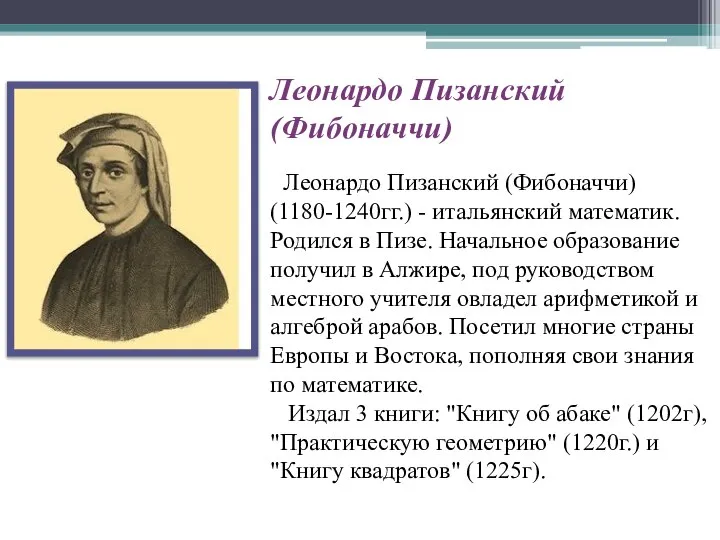 Леонардо Пизанский (Фибоначчи)

Леонардо Пизанский (Фибоначчи) (1180-1240гг.) - итальянский математик. Родился в Пизе. Начальное образование получил в Алжире, под руководством местного учителя овладел арифметикой и алгеброй арабов. Посетил многие страны Европы и Востока, пополняя свои знания по математике.

Издал 3 книги: "Книгу об абаке" (1202г), "Практическую геометрию" (1220г.) и "Книгу квадратов" (1225г).